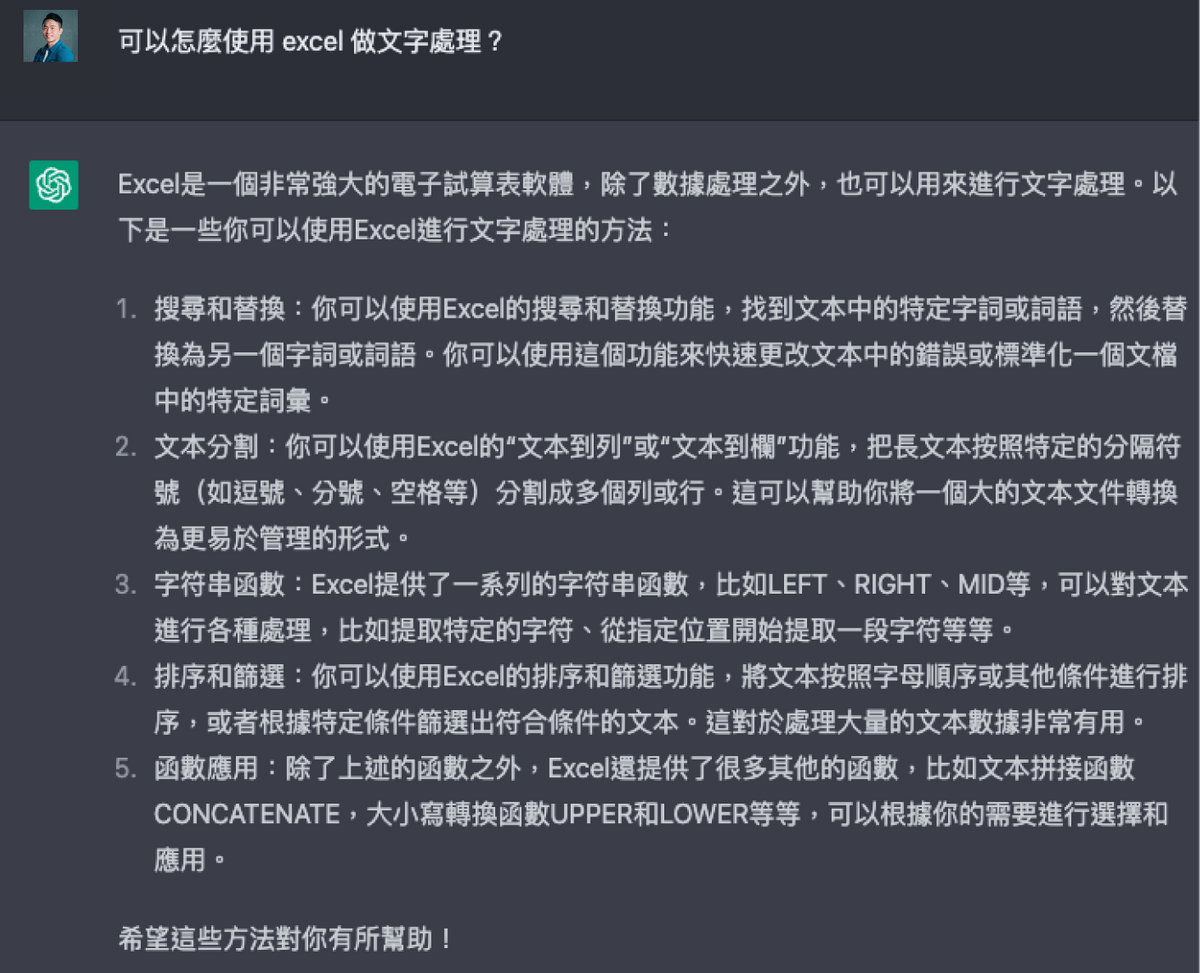 可以怎麼使用 excel 做文字處理？

Excel是一個非常強大的電子試算表軟體，除了數據處理之外，也可以用來進行文字處理。以下是一些你可以使用Excel進行文字處理的方法：

1. 搜尋和替換：你可以使用Excel的搜尋和替換功能，找到文本中的特定字詞或詞語，然後替換為另一個字詞或詞語。你可以使用這個功能來快速更改文本中的錯誤或標準化一個文檔中的特定詞彙。
2. 文本分割：你可以使用Excel的“文本到列”或“文本到欄”功能，把長文本按照特定的分隔符號（如逗號、分號、空格等）分割成多個列或行。這可以幫助你將一個大的文本文件轉換為更易於管理的形式。
3. 字符串函數：Excel提供了一系列的字符串函數，比如LEFT、RIGHT、MID等，可以對文本進行各種處理，比如提取特定的字符、從指定位置開始提取一段字符等等。
4. 排序和篩選：你可以使用Excel的排序和篩選功能，將文本按照字母順序或其他條件進行排序，或者根據特定條件篩選出符合條件的文本。這對於處理大量的文本數據非常有用。
5. 函數應用：除了上述的函數之外，Excel還提供了很多其他的函數，比如文本拼接函數CONCATENATE，大小寫轉換函數UPPER和LOWER等等，可以根據你的需要進行選擇和應用。

希望這些方法對你有所幫助！